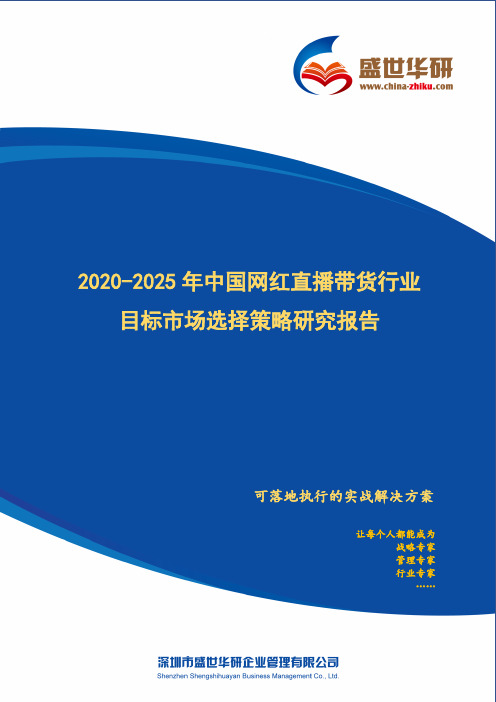 盛世华研
www.china-zhiku.com

2020-2025 年中国网红直播带货行业
目标市场选择策略研究报告

可落地执行的实战解决方案

让每个人都能成为
战略专家
管理专家
行业专家
……

深圳市盛世华研企业管理有限公司
Shenzhen Shengshihuayan Business Management Co., Ltd.